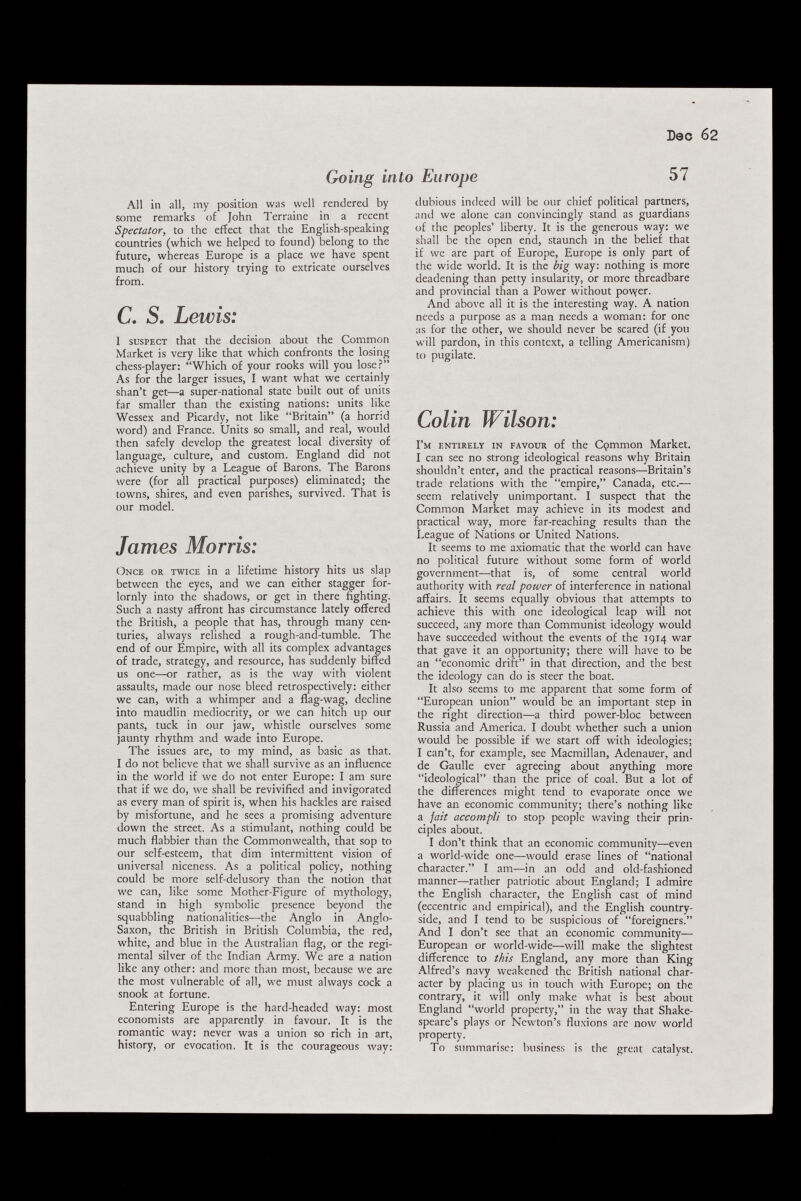 Dec 62

Going into Europe

57

All in all, my position was well rendered by some remarks of John Terraine in a recent Spectator, to the effect that the English-speaking countries (which we helped to found) belong to the future, whereas Europe is a place we have spent much of our history trying to extricate ourselves from.

C. S. Lewis:

I suspect that the decision about the Common Market is very like that which confronts the losing chess-player: "Which of your rooks will you lose?" As for the larger issues, I want what we certainly shan't get—a super-national state built out of units far smaller than the existing nations: units like Wessex and Picardy, not like "Britain" (a horrid word) and France. Units so small, and real, would then safely develop the greatest local diversity of language, culture, and custom. England did not achieve unity by a League of Barons. The Barons were (for all practical purposes) eliminated; the towns, shires, and even parishes, survived. That is our model.

James Morris:

Once or twice in a lifetime history hits us slap between the eyes, and we can either stagger forlornly into the shadows, or get in there fighting. Such a nasty affront has circumstance lately offered the British, a people that has, through many centuries, always relished a rough-and-tumble. The end of our Empire, with all its complex advantages of trade, strategy, and resource, has suddenly biffed us one—or rather, as is the way with violent assaults, made our nose bleed retrospectively: either we can, with a whimper and a flag-wag, decline into maudlin mediocrity, or we can hitch up our pants, tuck in our jaw, whistle ourselves some jaunty rhythm and wade into Europe.

The issues are, to my mind, as basic as that. I do not believe that we shall survive as an influence in the world if we do not enter Europe: I am sure that if we do, we shall be revivified and invigorated as every man of spirit is, when his hackles are raised by misfortune, and he sees a promising adventure down the street. As a stimulant, nothing could be much flabbier than the Commonwealth, that sop to our self-esteem, that dim intermittent vision of universal niceness. As a political policy, nothing could be more self-delusory than the notion that we can, like some Mother-Figure of mythology, stand in high symbolic presence beyond the squabbling nationalities—the Anglo in Anglo-Saxon, the British in British Columbia, the red, white, and blue in the Australian flag, or the regimental silver of the Indian Army. We are a nation like any other: and more than most, because we are the most vulnerable of all, we must always cock a snook at fortune.

Entering Europe is the hard-headed way: most economists are apparently in favour. It is the romantic way: never was a union so rich in art, history, or evocation. It is the courageous way: dubious indeed will be our chief political partners, and we alone can convincingly stand as guardians of the peoples' liberty. It is the generous way: we shall be the open end, staunch in the belief that if we are part of Europe, Europe is only part of the wide world. It is the big way: nothing is more deadening than petty insularity, or more threadbare and provincial than a Power without power.

And above all it is the interesting way. A nation needs a purpose as a man needs a woman: for one as for the other, we should never be scared (if you will pardon, in this context, a telling Americanism) to pugilate.

Colin Wilson:

I'm entirely in favour of the Common Market. I can see no strong ideological reasons why Britain shouldn't enter, and the practical reasons—Britain's trade relations with the "empire," Canada, etc.—seem relatively unimportant. I suspect that the Common Market may achieve in its modest and practical way, more far-reaching results than the League of Nations or United Nations.

It seems to me axiomatic that the world can have no political future without some form of world government—that is, of some central world authority with real power of interference in national affairs. It seems equally obvious that attempts to achieve this with one ideological leap will not succeed, any more than Communist ideology would have succeeded without the events of the 1914 war that gave it an opportunity; there will have to be an "economic drift" in that direction, and the best the ideology can do is steer the boat.

It also seems to me apparent that some form of "European union" would be an important step in the right direction—a third power-bloc between Russia and America. I doubt whether such a union would be possible if we start off with ideologies; I can't, for example, see Macmillan, Adenauer, and de Gaulle ever agreeing about anything more "ideological" than the price of coal. But a lot of the differences might tend to evaporate once we have an economic community; there's nothing like a fait accompli to stop people waving their principles about.

I don't think that an economic community—even a world-wide one—would erase lines of "national character." I am—in an odd and old-fashioned manner—rather patriotic about England; I admire the English character, the English cast of mind (eccentric and empirical), and the English countryside, and I tend to be suspicious of "foreigners." And I don't see that an economic community—European or world-wide—will make the slightest difference to this England, any more than King Alfred's navy weakened the British national character by placing us in touch with Europe; on the contrary, it will only make what is best about England "world property," in the way that Shakespeare's plays or Newton's fluxions are now world property.

To summarise: business is the great catalyst.